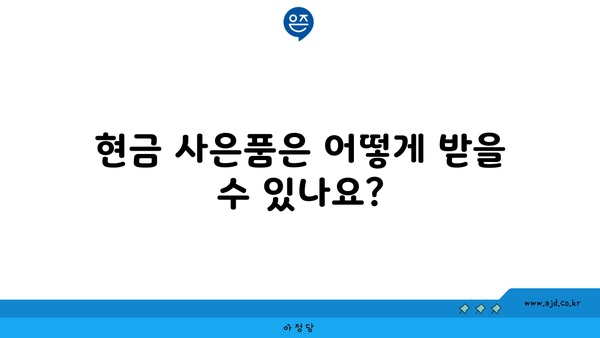 은즈

현금 사은품은 어떻게 받을 수 있나요?

www.ajd.co.kr

아정당